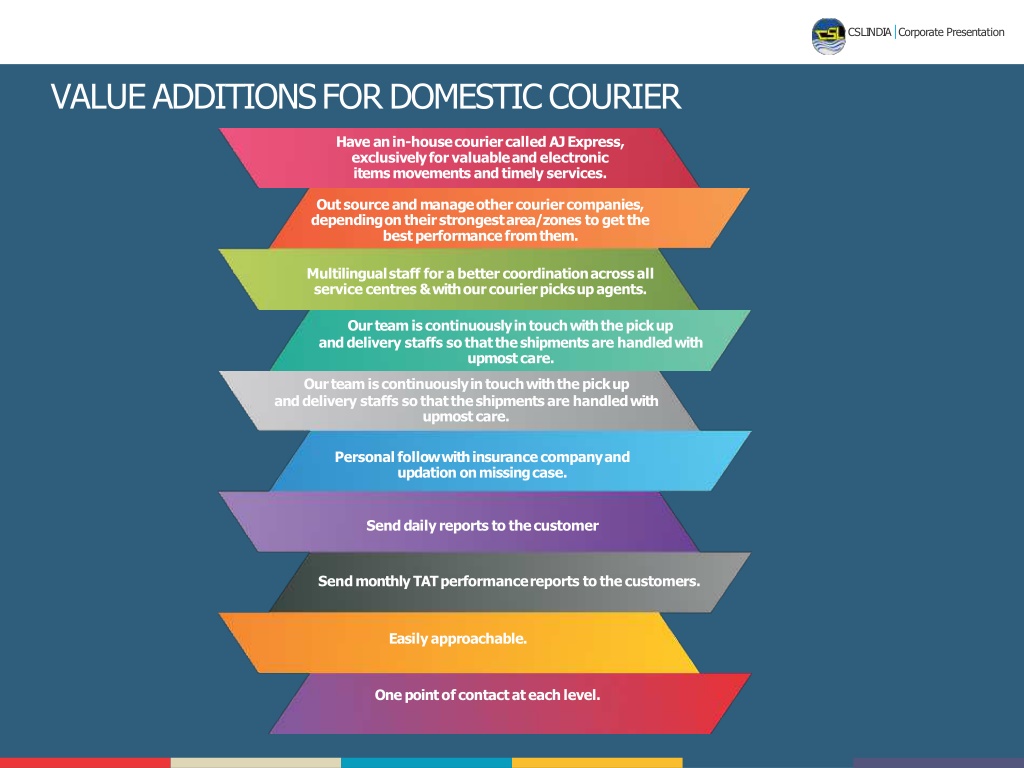 CSL CSLINDIA | Corporate Presentation

VALUE ADDITIONS FOR DOMESTIC COURIER

Have an in-house courier called AJ Express, exclusively for valuable and electronic items movements and timely services.

Out source and manage other courier companies, depending on their strongest area/zones to get the best performance from them.

Multilingual staff for a better coordination across all service centres & with our courier picks up agents.

Our team is continuously in touch with the pick up and delivery staffs so that the shipments are handled with upmost care.

Our team is continuously in touch with the pick up and delivery staffs so that the shipments are handled with upmost care.

Personal follow with insurance company and updation on missing case.

Send daily reports to the customer

Send monthly TAT performance reports to the customers.

Easily approachable.

One point of contact at each level.